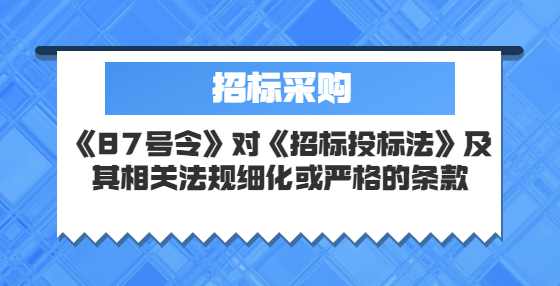 招标采购

《87号令》对《招标投标法》及其相关法规细化或严格的条款